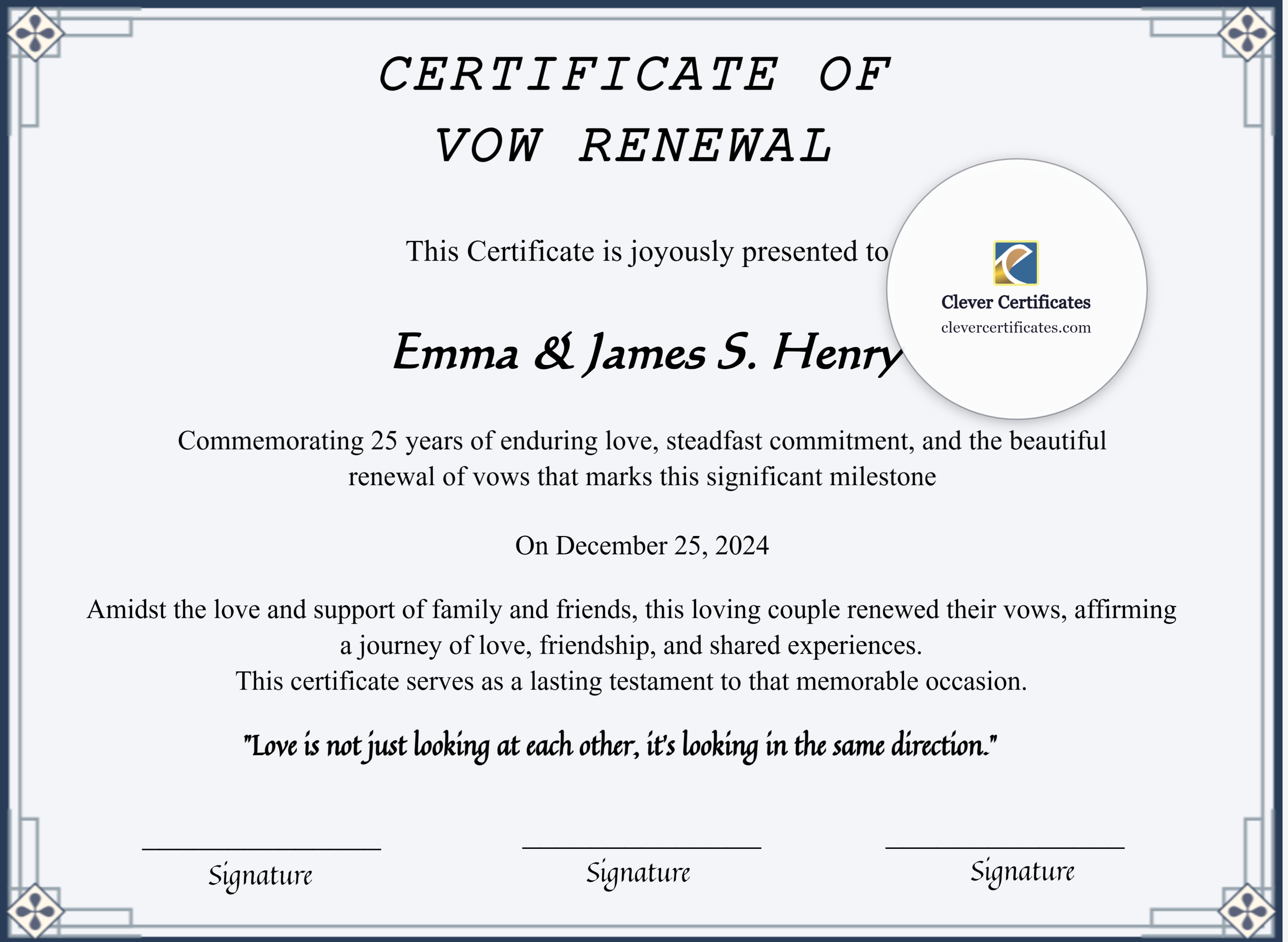 CERTIFICATE OF VOW RENEWAL

This Certificate is joyously presented to

Clever Certificates
clevercertificates.com

Emma & James S. Henry

Commemorating 25 years of enduring love, steadfast commitment, and the beautiful renewal of vows that marks this significant milestone

On December 25, 2024

Amidst the love and support of family and friends, this loving couple renewed their vows, affirming a journey of love, friendship, and shared experiences.
This certificate serves as a lasting testament to that memorable occasion.

"Love is not just looking at each other, it's looking in the same direction."

Signature

Signature

Signature